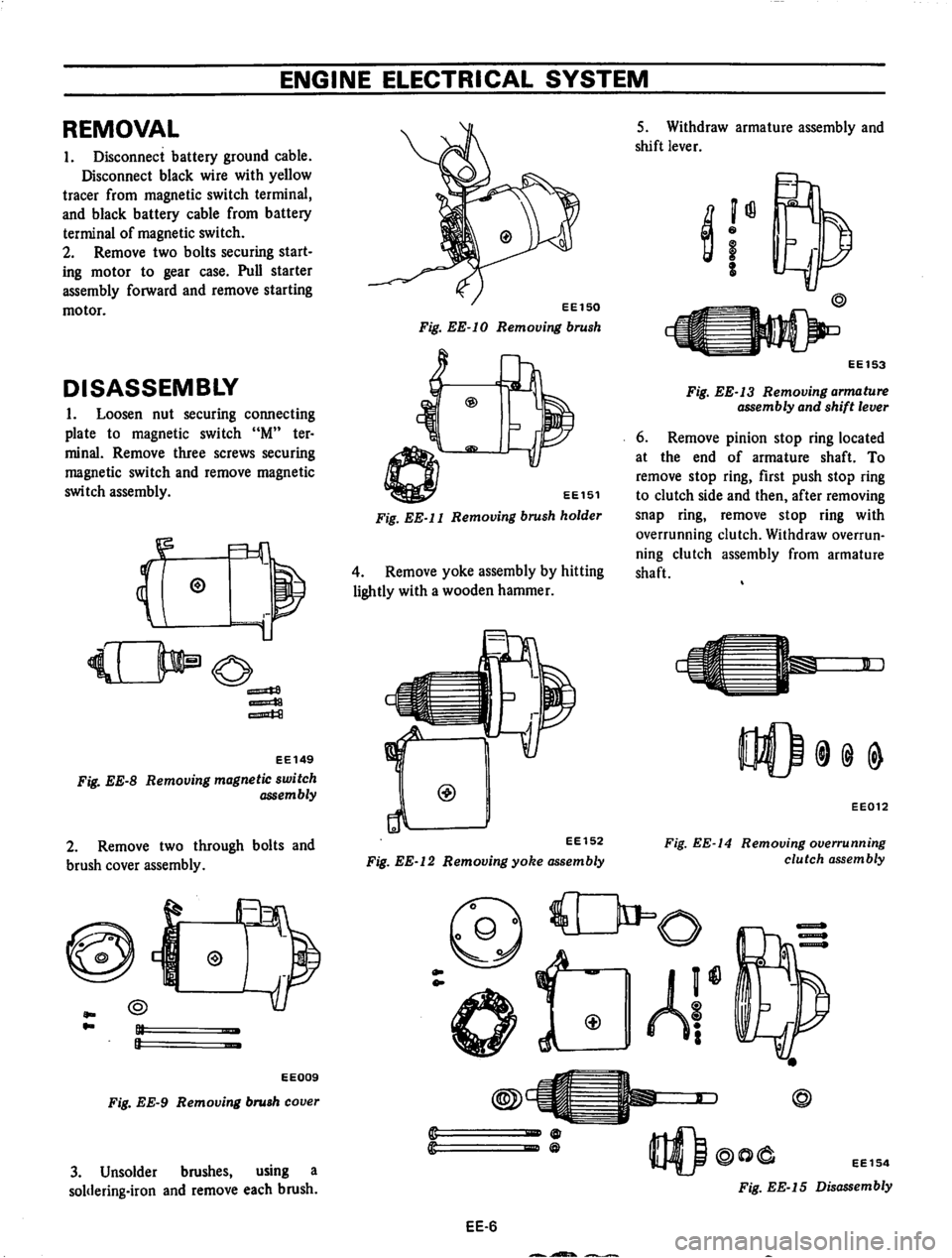 ENGINE ELECTRICAL SYSTEM

REMOVAL

1. Disconnect battery ground cable. Disconnect black wire with yellow tracer from magnetic switch terminal, and black battery cable from battery terminal of magnetic switch.
2. Remove two bolts securing starting motor to gear case. Pull starter assembly forward and remove starting motor.

DISASSEMBLY

1. Loosen nut securing connecting plate to magnetic switch "M" terminal. Remove three screws securing magnetic switch and remove magnetic switch assembly.

EE149
Fig. EE-8 Removing magnetic switch assembly

2. Remove two through bolts and brush cover assembly.

EE009
Fig. EE-9 Removing brush cover

3. Unsolder brushes, using a soldering-iron and remove each brush.

EE150
Fig. EE-10 Removing brush

EE151
Fig. EE-11 Removing brush holder

4. Remove yoke assembly by hitting lightly with a wooden hammer.

EE152
Fig. EE-12 Removing yoke assembly

5. Withdraw armature assembly and shift lever.

EE153
Fig. EE-13 Removing armature assembly and shift lever

6. Remove pinion stop ring located at the end of armature shaft. To remove stop ring, first push stop ring to clutch side and then, after removing snap ring, remove stop ring with overrunning clutch. Withdraw overrunning clutch assembly from armature shaft.

EE012
Fig. EE-14 Removing overrunning clutch assembly

EE154
Fig. EE-15 Disassembly

EE-6

carmanualsonline.info